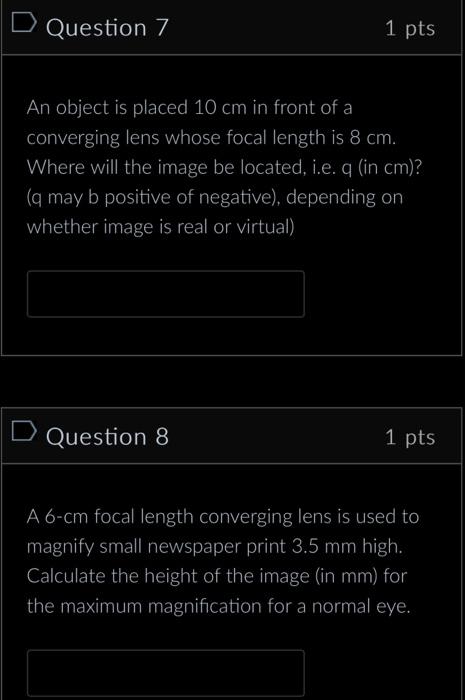 Question 7

1 pts

An object is placed 10 cm in front of a converging lens whose focal length is 8 cm. Where will the image be located, i.e. q (in cm)? (q may b positive of negative), depending on whether image is real or virtual)

Question 8

1 pts

A 6-cm focal length converging lens is used to magnify small newspaper print 3.5 mm high. Calculate the height of the image (in mm) for the maximum magnification for a normal eye.